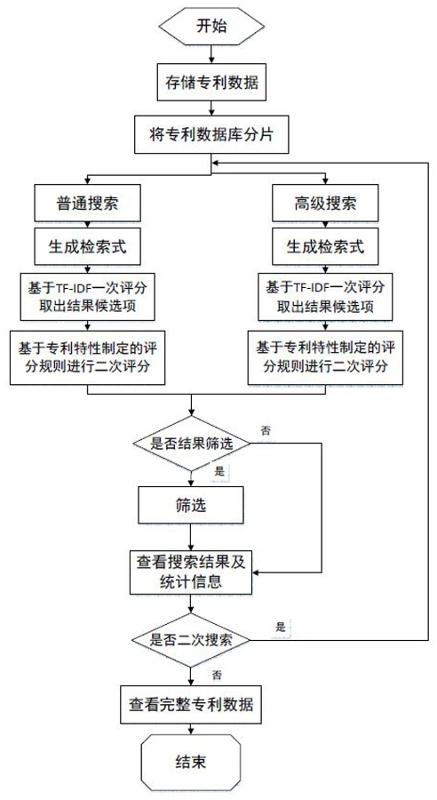 开始

存储专利数据

将专利数据库分片

普通搜索

生成检索式

基于TF-IDF一次评分取出结果候选项

基于专利特性制定的评分规则进行二次评分

高级搜索

生成检索式

基于TF-IDF一次评分取出结果候选项

基于专利特性制定的评分规则进行二次评分

是否结果筛选

否

是

筛选

查看搜索结果及统计信息

是否二次搜索

是

否

查看完整专利数据

结束